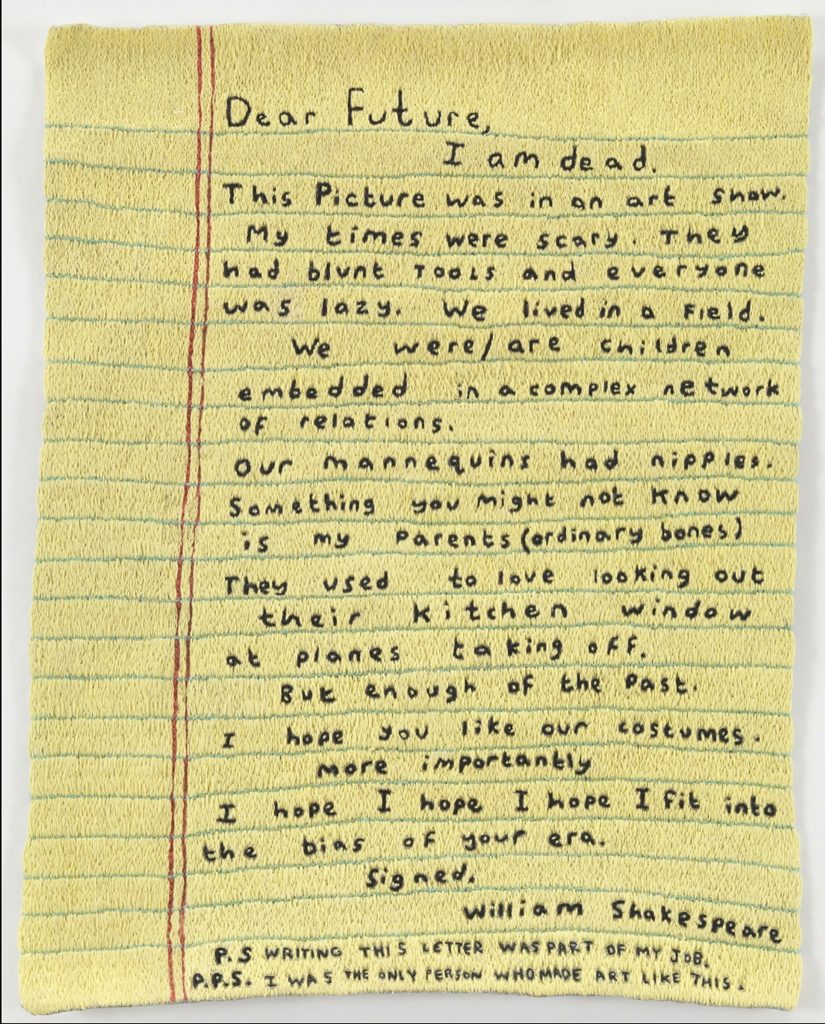 Dear Future,

I am dead.

This Picture was in an art show. My times were scary. They had blunt Tools and everyone was lazy. We lived in a Field.

We were/are children embedded in a complex network of relations.

Our mannequins had nipples. Something you might not know is my Parents (ordinary bones) They used to love looking out their kitchen window at planes taking off.

But enough of the Past.

I hope you like our costumes.

more importantly

I hope I hope I hope I fit into the bias of your era.

Signed.

William Shakespeare

P.S WRITING THIS LETTER WAS PART OF MY JOB.
P.P.S. I WAS THE ONLY PERSON WHO MADE ART LIKE THIS.